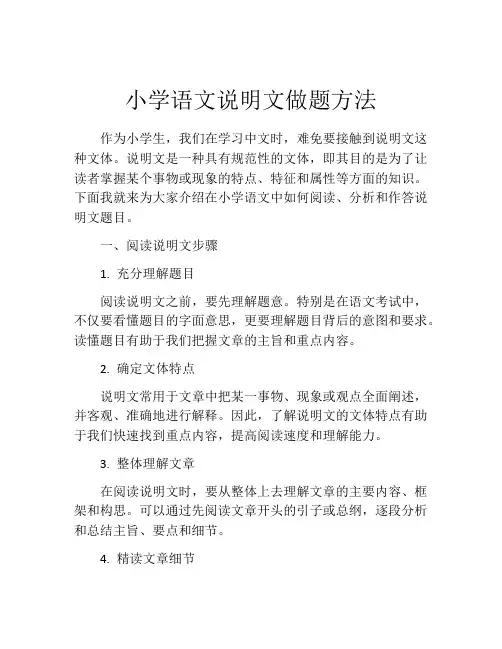 小学语文说明文做题方法

作为小学生，我们在学习中文时，难免要接触到说明文这种文体。说明文是一种具有规范性的文体，即其目的是为了让读者掌握某个事物或现象的特点、特征和属性等方面的知识。下面我就来为大家介绍在小学语文中如何阅读、分析和作答说明文题目。

一、阅读说明文步骤

1. 充分理解题目

阅读说明文之前，要先理解题意。特别是在语文考试中，不仅要看懂题目的字面意思，更要理解题目背后的意图和要求。读懂题目有助于我们把握文章的主旨和重点内容。

2. 确定文体特点

说明文常用于文章中把某一事物、现象或观点全面阐述，并客观、准确地进行解释。因此，了解说明文的文体特点有助于我们快速找到重点内容，提高阅读速度和理解能力。

3. 整体理解文章

在阅读说明文时，要从整体上去理解文章的主要内容、框架和构思。可以通过先阅读文章开头的引子或总纲，逐段分析和总结主旨、要点和细节。

4. 精读文章细节